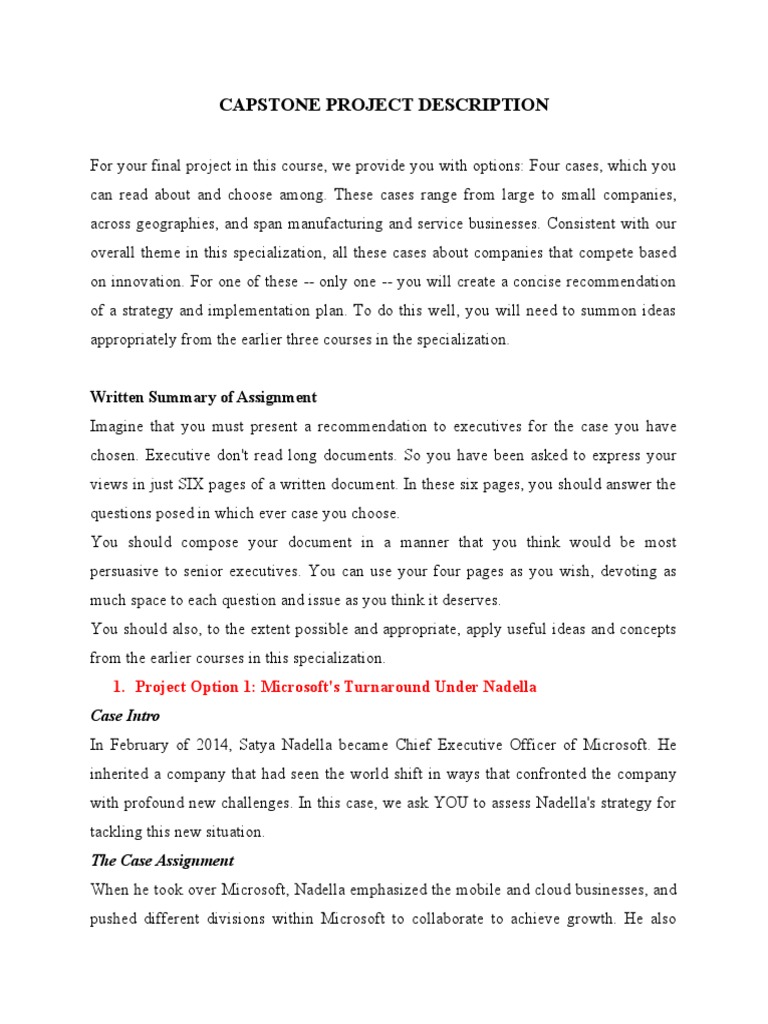 CAPSTONE PROJECT DESCRIPTION

For your final project in this course, we provide you with options: Four cases, which you can read about and choose among. These cases range from large to small companies, across geographies, and span manufacturing and service businesses. Consistent with our overall theme in this specialization, all these cases about companies that compete based on innovation. For one of these -- only one -- you will create a concise recommendation of a strategy and implementation plan. To do this well, you will need to summon ideas appropriately from the earlier three courses in the specialization.

Written Summary of Assignment

Imagine that you must present a recommendation to executives for the case you have chosen. Executive don't read long documents. So you have been asked to express your views in just SIX pages of a written document. In these six pages, you should answer the questions posed in which ever case you choose.

You should compose your document in a manner that you think would be most persuasive to senior executives. You can use your four pages as you wish, devoting as much space to each question and issue as you think it deserves.

You should also, to the extent possible and appropriate, apply useful ideas and concepts from the earlier courses in this specialization.

1. Project Option 1: Microsoft's Turnaround Under Nadella

Case Intro

In February of 2014, Satya Nadella became Chief Executive Officer of Microsoft. He inherited a company that had seen the world shift in ways that confronted the company with profound new challenges. In this case, we ask YOU to assess Nadella's strategy for tackling this new situation.

The Case Assignment

When he took over Microsoft, Nadella emphasized the mobile and cloud businesses, and pushed different divisions within Microsoft to collaborate to achieve growth. He also